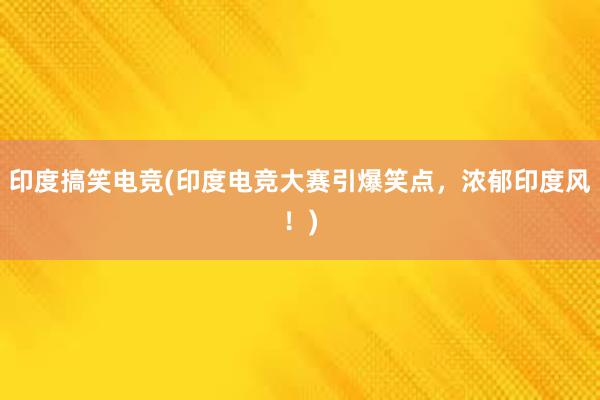 印度搞笑电竞(印度电竞大赛引爆笑点，浓郁印度风！)